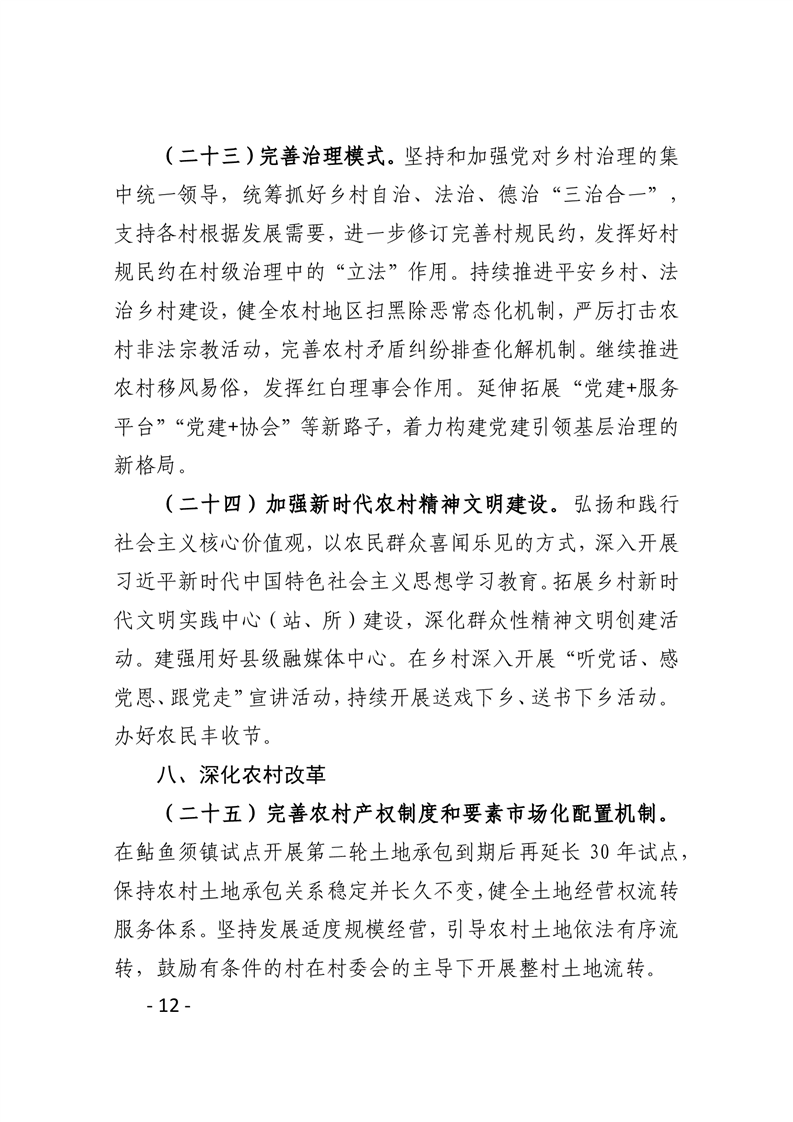 （二十三）完善治理模式。坚持和加强党对乡村治理的集中统一领导，统筹抓好乡村自治、法治、德治“三治合一”，支持各村根据发展需要，进一步修订完善村规民约，发挥好村规民约在村级治理中的“立法”作用。持续推进平安乡村、法治乡村建设，健全农村地区扫黑除恶常态化机制，严厉打击农村非法宗教活动，完善农村矛盾纠纷排查化解机制。继续推进农村移风易俗，发挥红白理事会作用。延伸拓展“党建+服务平台”“党建+协会”等新路子，着力构建党建引领基层治理的新格局。

（二十四）加强新时代农村精神文明建设。弘扬和践行社会主义核心价值观，以农民群众喜闻乐见的方式，深入开展习近平新时代中国特色社会主义思想学习教育。拓展乡村新时代文明实践中心（站、所）建设，深化群众性精神文明创建活动。建强用好县级融媒体中心。在乡村深入开展“听党话、感党恩、跟党走”宣讲活动，持续开展送戏下乡、送书下乡活动。办好农民丰收节。

八、深化农村改革

（二十五）完善农村产权制度和要素市场化配置机制。在鲇鱼须镇试点开展第二轮土地承包到期后再延长 30 年试点，保持农村土地承包关系稳定并长久不变，健全土地经营权流转服务体系。坚持发展适度规模经营，引导农村土地依法有序流转，鼓励有条件的村在村委会的主导下开展整村土地流转。

- 12 -